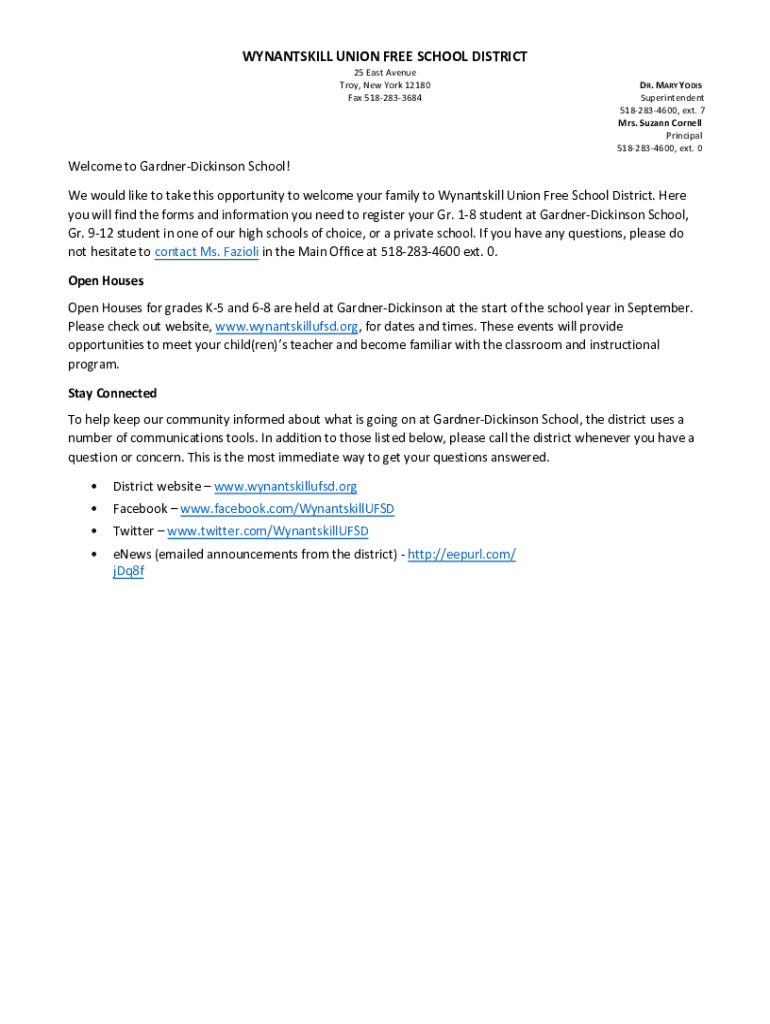 WYNANTSKILL UNION FREE SCHOOL DISTRICT

25 East Avenue
Troy, New York 12180
Fax 518-283-3684

DR. MARY YODIS
Superintendent
518-283-4600, ext. 7
Mrs. Suzann Cornell
Principal
518-283-4600, ext. 0

Welcome to Gardner-Dickinson School!

We would like to take this opportunity to welcome your family to Wynantskill Union Free School District. Here you will find the forms and information you need to register your Gr. 1-8 student at Gardner-Dickinson School, Gr. 9-12 student in one of our high schools of choice, or a private school. If you have any questions, please do not hesitate to contact Ms. Fazioli in the Main Office at 518-283-4600 ext. 0.

Open Houses

Open Houses for grades K-5 and 6-8 are held at Gardner-Dickinson at the start of the school year in September. Please check out website, www.wynantskillufsd.org, for dates and times. These events will provide opportunities to meet your child(ren)'s teacher and become familiar with the classroom and instructional program.

Stay Connected

To help keep our community informed about what is going on at Gardner-Dickinson School, the district uses a number of communications tools. In addition to those listed below, please call the district whenever you have a question or concern. This is the most immediate way to get your questions answered.

• District website – www.wynantskillufsd.org
• Facebook – www.facebook.com/WynantskillUFSD
• Twitter – www.twitter.com/WynantskillUFSD
• eNews (emailed announcements from the district) - http://eepurl.com/jDq8f